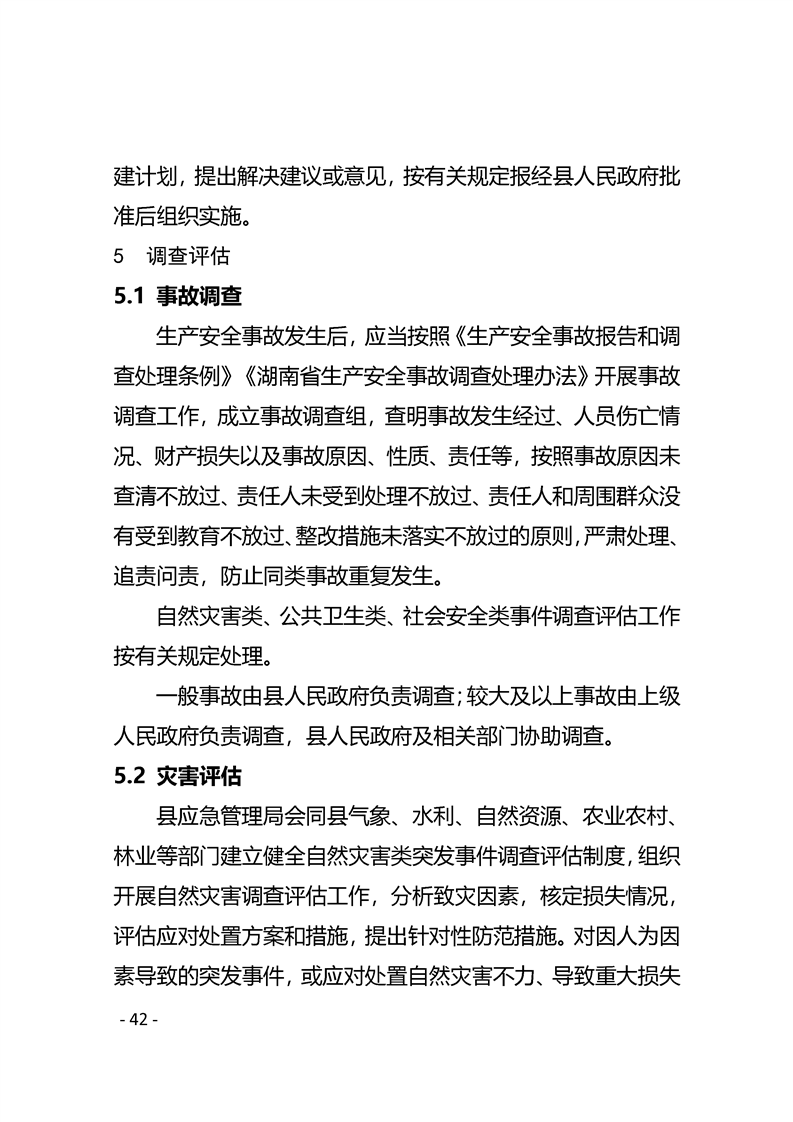 建计划，提出解决建议或意见，按有关规定报经县人民政府批准后组织实施。

5　调查评估

5.1 事故调查

生产安全事故发生后，应当按照《生产安全事故报告和调查处理条例》《湖南省生产安全事故调查处理办法》开展事故调查工作，成立事故调查组，查明事故发生经过、人员伤亡情况、财产损失以及事故原因、性质、责任等，按照事故原因未查清不放过、责任人未受到处理不放过、责任人和周围群众没有受到教育不放过、整改措施未落实不放过的原则，严肃处理、追责问责，防止同类事故重复发生。

自然灾害类、公共卫生类、社会安全类事件调查评估工作按有关规定处理。

一般事故由县人民政府负责调查；较大及以上事故由上级人民政府负责调查，县人民政府及相关部门协助调查。

5.2 灾害评估

县应急管理局会同县气象、水利、自然资源、农业农村、林业等部门建立健全自然灾害类突发事件调查评估制度，组织开展自然灾害调查评估工作，分析致灾因素，核定损失情况，评估应对处置方案和措施，提出针对性防范措施。对因人为因素导致的突发事件，或应对处置自然灾害不力、导致重大损失

- 42 -